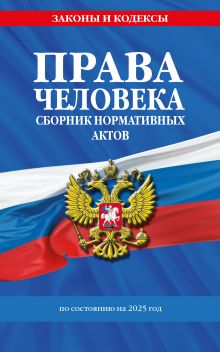 ЗАКОНЫ И КОДЕКСЫ

ПРАВА ЧЕЛОВЕКА

СБОРНИК НОРМАТИВНЫХ АКТОВ

по состоянию на 2025 год